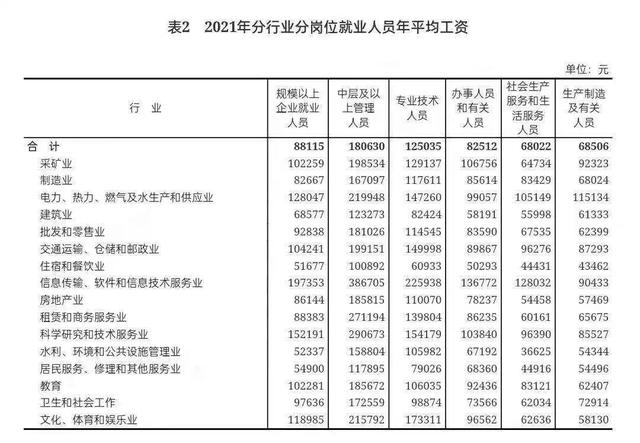 表2　2021年分行业分岗位就业人员年平均工资

单位：元

| 行　业 | 规模以上企业就业人员 | 中层及以上管理人员 | 专业技术人员 | 办事人员和有关人员 | 社会生产服务和生活服务人员 | 生产制造及有关人员 |
|---|---|---|---|---|---|---|
| 合　计 | 88115 | 180630 | 125035 | 82512 | 68022 | 68506 |
| 采矿业 | 102259 | 198534 | 129137 | 106756 | 64734 | 92323 |
| 制造业 | 82667 | 167097 | 117611 | 85614 | 83429 | 68024 |
| 电力、热力、燃气及水生产和供应业 | 128047 | 219948 | 147260 | 99057 | 105149 | 115134 |
| 建筑业 | 68577 | 123273 | 82424 | 58191 | 55998 | 61333 |
| 批发和零售业 | 92838 | 181026 | 114545 | 83590 | 67535 | 62399 |
| 交通运输、仓储和邮政业 | 104241 | 199151 | 149998 | 89867 | 96276 | 87293 |
| 住宿和餐饮业 | 51677 | 100892 | 60933 | 50293 | 44431 | 43462 |
| 信息传输、软件和信息技术服务业 | 197353 | 386705 | 225938 | 136772 | 128032 | 90433 |
| 房地产业 | 86144 | 185815 | 110070 | 78237 | 54458 | 57469 |
| 租赁和商务服务业 | 88383 | 271194 | 139804 | 86235 | 60161 | 65675 |
| 科学研究和技术服务业 | 152191 | 290673 | 154179 | 103840 | 96390 | 85527 |
| 水利、环境和公共设施管理业 | 52337 | 158804 | 105982 | 67192 | 36625 | 54344 |
| 居民服务、修理和其他服务业 | 54900 | 117895 | 79026 | 68360 | 44916 | 54496 |
| 教育 | 102281 | 185672 | 106035 | 92436 | 83121 | 62407 |
| 卫生和社会工作 | 97636 | 172559 | 98874 | 73566 | 62034 | 72914 |
| 文化、体育和娱乐业 | 118985 | 215792 | 173311 | 96562 | 62636 | 58130 |